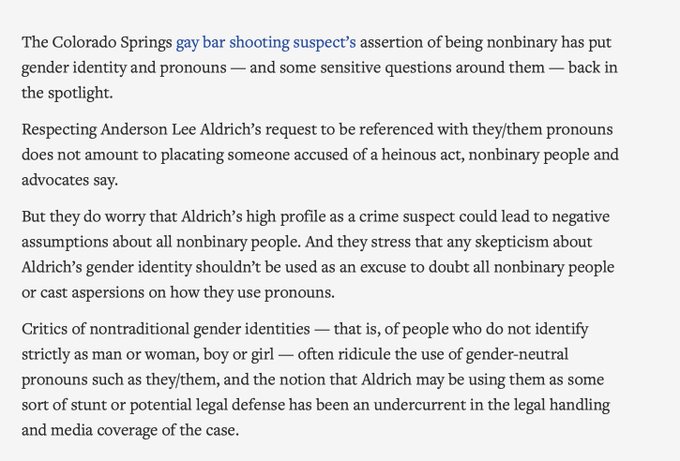 The Colorado Springs gay bar shooting suspect's assertion of being nonbinary has put gender identity and pronouns — and some sensitive questions around them — back in the spotlight.

Respecting Anderson Lee Aldrich's request to be referenced with they/them pronouns does not amount to placating someone accused of a heinous act, nonbinary people and advocates say.

But they do worry that Aldrich's high profile as a crime suspect could lead to negative assumptions about all nonbinary people. And they stress that any skepticism about Aldrich's gender identity shouldn't be used as an excuse to doubt all nonbinary people or cast aspersions on how they use pronouns.

Critics of nontraditional gender identities — that is, of people who do not identify strictly as man or woman, boy or girl — often ridicule the use of gender-neutral pronouns such as they/them, and the notion that Aldrich may be using them as some sort of stunt or potential legal defense has been an undercurrent in the legal handling and media coverage of the case.